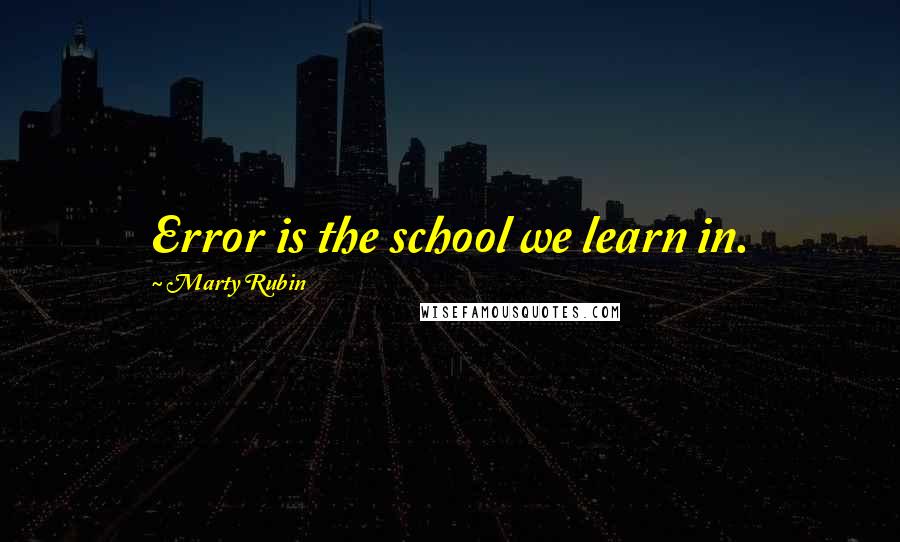 Error is the school we learn in.

~ Marty Rubin

WISEFAMOUSQUOTES.COM